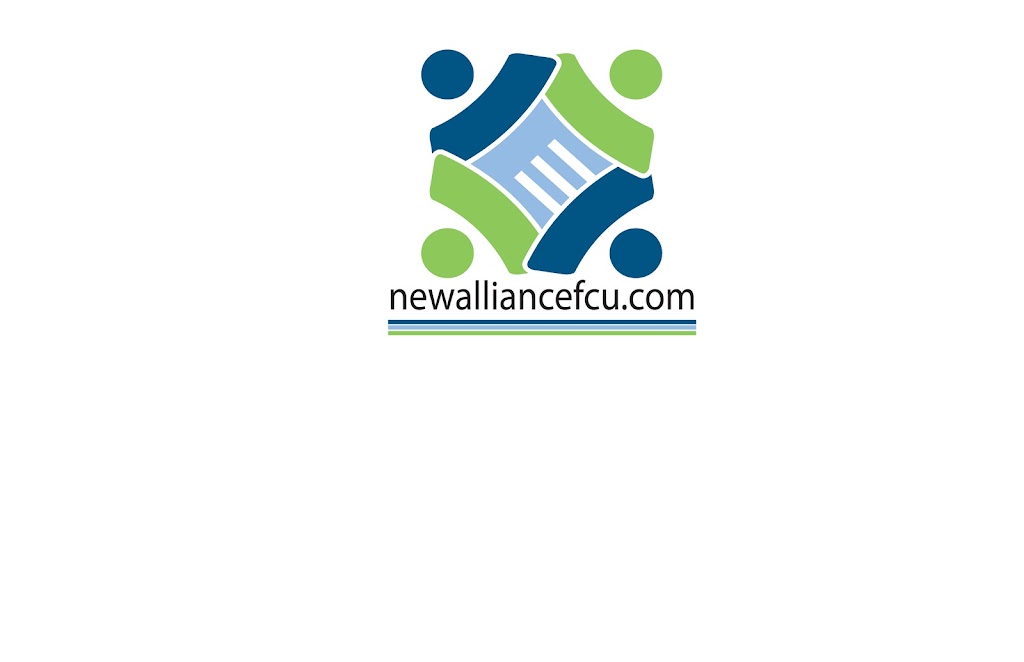 newalliancefcu.com